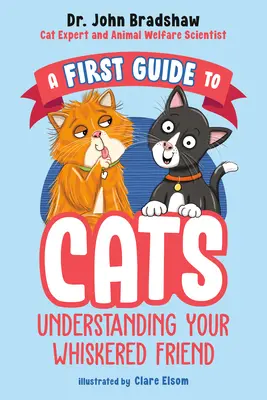 Dr. John Bradshaw
Cat Expert and Animal Welfare Scientist

A FIRST GUIDE TO

CATS

UNDERSTANDING YOUR WHISKERED FRIEND

illustrated by Clare Elsom